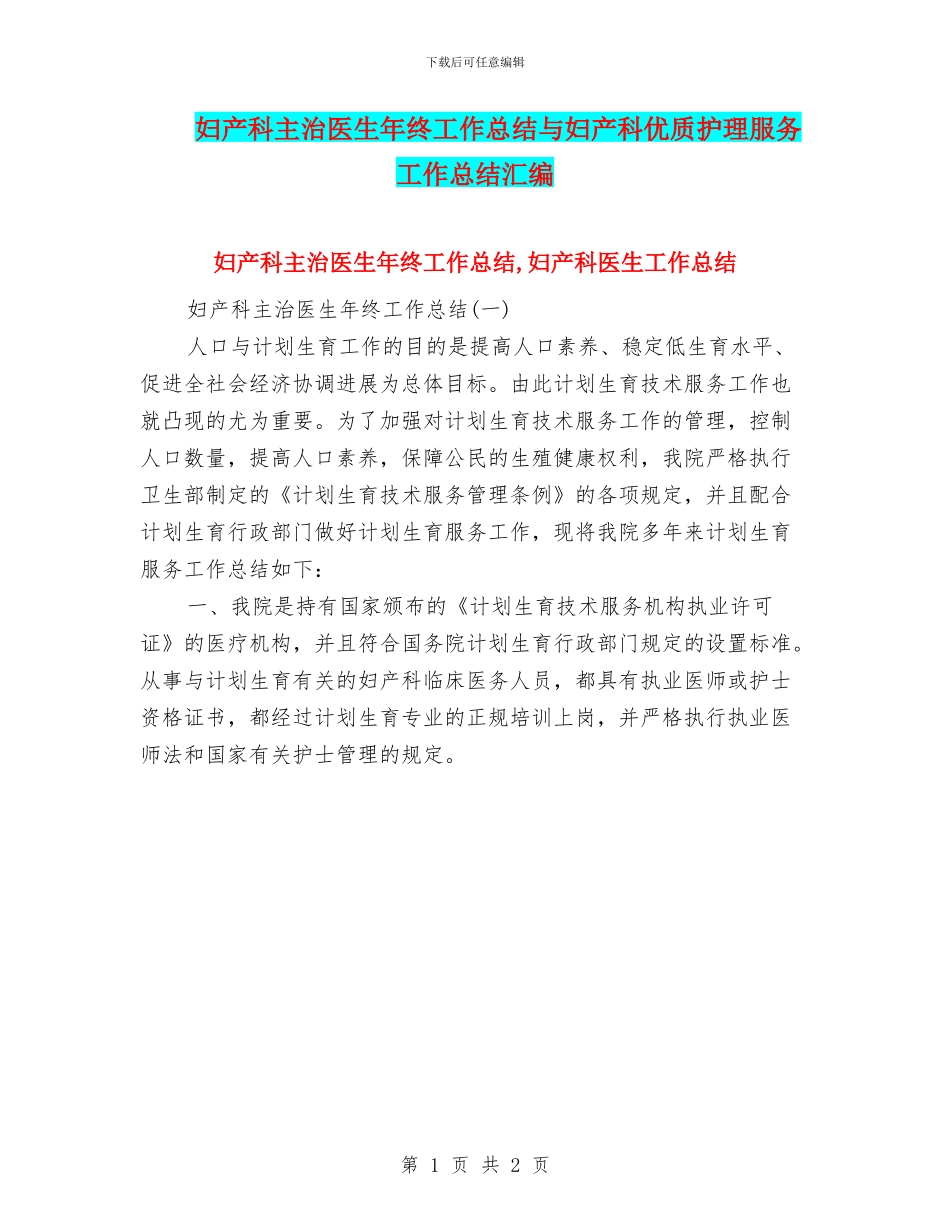 下载后可任意编辑

妇产科主治医生年终工作总结与妇产科优质护理服务工作总结汇编

妇产科主治医生年终工作总结,妇产科医生工作总结

妇产科主治医生年终工作总结(一)

人口与计划生育工作的目的是提高人口素养、稳定低生育水平、促进全社会经济协调进展为总体目标。由此计划生育技术服务工作也就凸现的尤为重要。为了加强对计划生育技术服务工作的管理，控制人口数量，提高人口素养，保障公民的生殖健康权利，我院严格执行卫生部制定的《计划生育技术服务管理条例》的各项规定，并且配合计划生育行政部门做好计划生育服务工作，现将我院多年来计划生育服务工作总结如下：

一、我院是持有国家颁布的《计划生育技术服务机构执业许可证》的医疗机构，并且符合国务院计划生育行政部门规定的设置标准。从事与计划生育有关的妇产科临床医务人员，都具有执业医师或护士资格证书，都经过计划生育专业的正规培训上岗，并严格执行执业医师法和国家有关护士管理的规定。

第 1 页 共 2 页